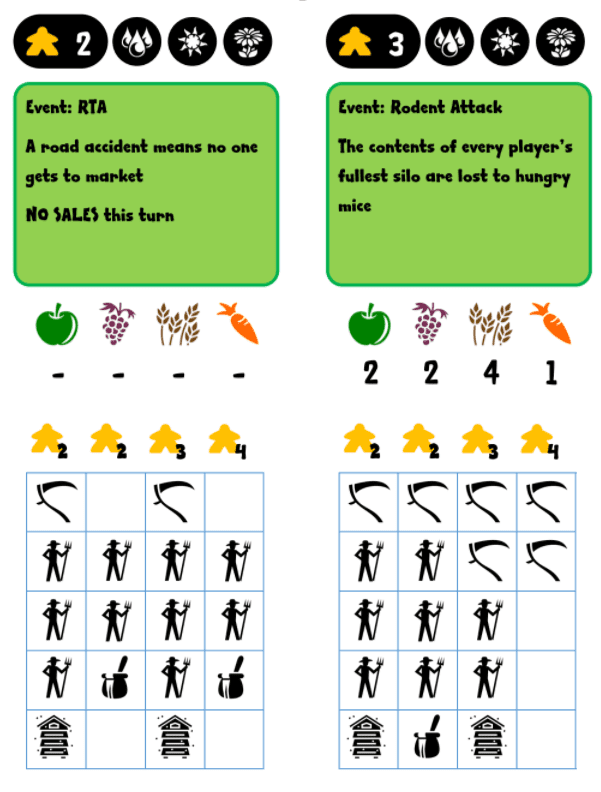 2

Event: RTA

A road accident means no one gets to market

NO SALES this turn

- - - -

2 2 3 4

3

Event: Rodent Attack

The contents of every player's fullest silo are lost to hungry mice

2 2 4 1

2 2 3 4